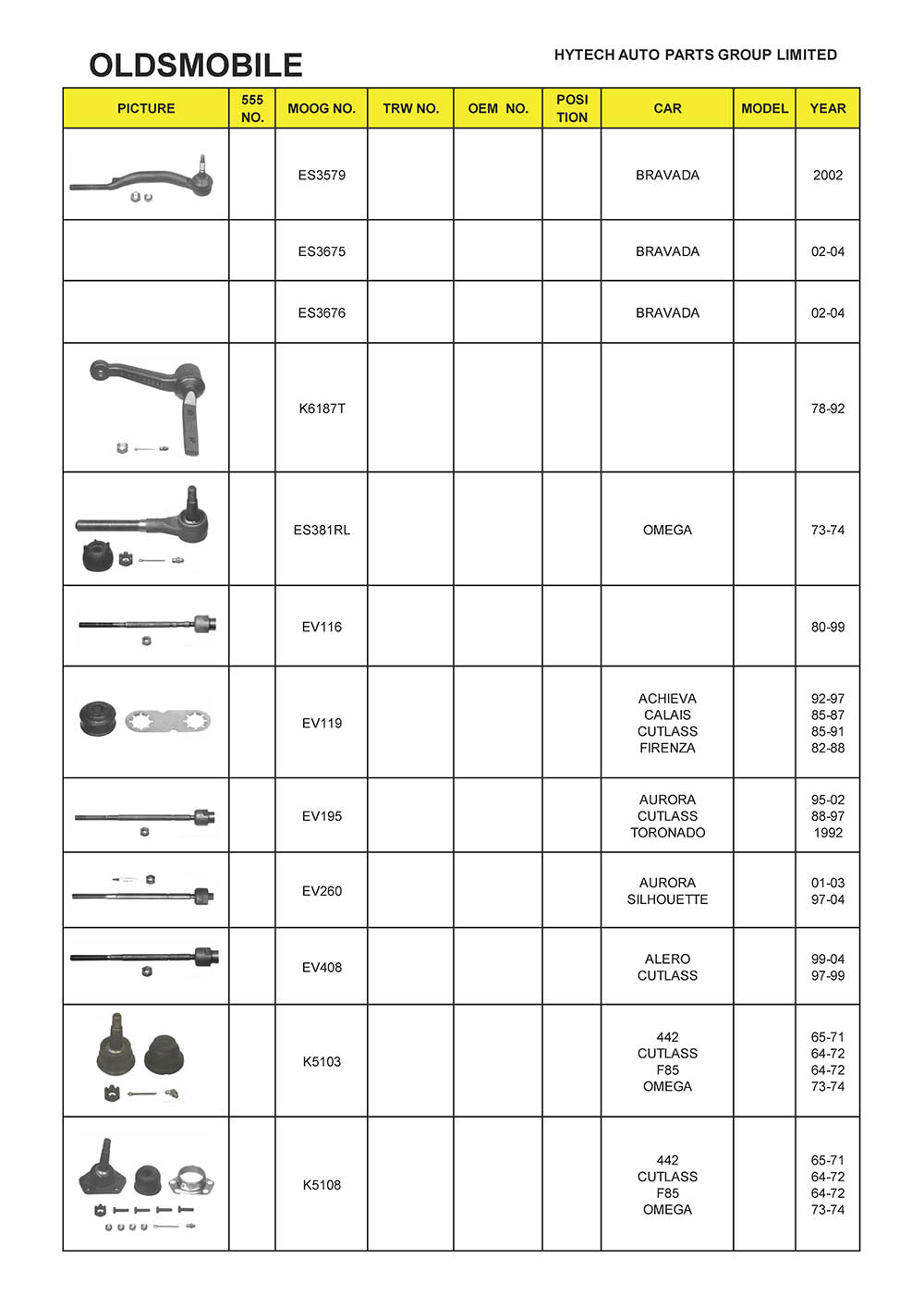 OLDSMOBILE

HYTECH AUTO PARTS GROUP LIMITED

| PICTURE | 555 NO. | MOOG NO. | TRW NO. | OEM NO. | POSI TION | CAR | MODEL | YEAR |
|---|---|---|---|---|---|---|---|---|
| | | ES3579 | | | | BRAVADA | | 2002 |
| | | ES3675 | | | | BRAVADA | | 02-04 |
| | | ES3676 | | | | BRAVADA | | 02-04 |
| | | K6187T | | | | | | 78-92 |
| | | ES381RL | | | | OMEGA | | 73-74 |
| | | EV116 | | | | | | 80-99 |
| | | EV119 | | | | ACHIEVA CALAIS CUTLASS FIRENZA | | 92-97 85-87 85-91 82-88 |
| | | EV195 | | | | AURORA CUTLASS TORONADO | | 95-02 88-97 1992 |
| | | EV260 | | | | AURORA SILHOUETTE | | 01-03 97-04 |
| | | EV408 | | | | ALERO CUTLASS | | 99-04 97-99 |
| | | K5103 | | | | 442 CUTLASS F85 OMEGA | | 65-71 64-72 64-72 73-74 |
| | | K5108 | | | | 442 CUTLASS F85 OMEGA | | 65-71 64-72 64-72 73-74 |